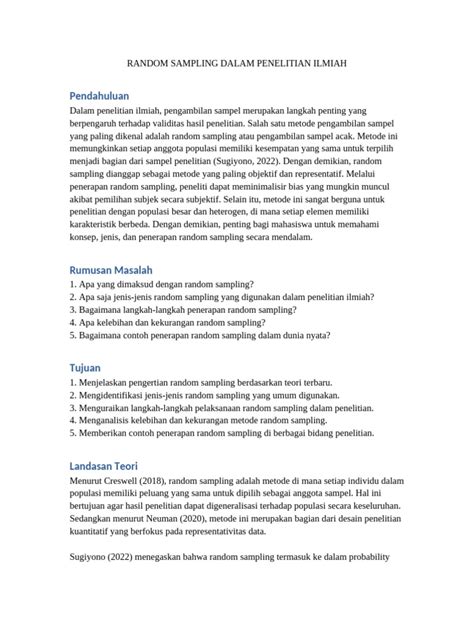 RANDOM SAMPLING DALAM PENELITIAN ILMIAH

Pendahuluan

Dalam penelitian ilmiah, pengambilan sampel merupakan langkah penting yang berpengaruh terhadap validitas hasil penelitian. Salah satu metode pengambilan sampel yang paling dikenal adalah random sampling atau pengambilan sampel acak. Metode ini memungkinkan setiap anggota populasi memiliki kesempatan yang sama untuk terpilih menjadi bagian dari sampel penelitian (Sugiyono, 2022). Dengan demikian, random sampling dianggap sebagai metode yang paling objektif dan representatif. Melalui penerapan random sampling, peneliti dapat meminimalisir bias yang mungkin muncul akibat pemilihan subjek secara subjektif. Selain itu, metode ini sangat berguna untuk penelitian dengan populasi besar dan heterogen, di mana setiap elemen memiliki karakteristik berbeda. Dengan demikian, penting bagi mahasiswa untuk memahami konsep, jenis, dan penerapan random sampling secara mendalam.

Rumusan Masalah

1. Apa yang dimaksud dengan random sampling?
2. Apa saja jenis-jenis random sampling yang digunakan dalam penelitian ilmiah?
3. Bagaimana langkah-langkah penerapan random sampling?
4. Apa kelebihan dan kekurangan random sampling?
5. Bagaimana contoh penerapan random sampling dalam dunia nyata?

Tujuan

1. Menjelaskan pengertian random sampling berdasarkan teori terbaru.
2. Mengidentifikasi jenis-jenis random sampling yang umum digunakan.
3. Menguraikan langkah-langkah pelaksanaan random sampling dalam penelitian.
4. Menganalisis kelebihan dan kekurangan metode random sampling.
5. Memberikan contoh penerapan random sampling di berbagai bidang penelitian.

Landasan Teori

Menurut Creswell (2018), random sampling adalah metode di mana setiap individu dalam populasi memiliki peluang yang sama untuk dipilih sebagai anggota sampel. Hal ini bertujuan agar hasil penelitian dapat digeneralisasi terhadap populasi secara keseluruhan. Sedangkan menurut Neuman (2020), metode ini merupakan bagian dari desain penelitian kuantitatif yang berfokus pada representativitas data.

Sugiyono (2022) menegaskan bahwa random sampling termasuk ke dalam probability